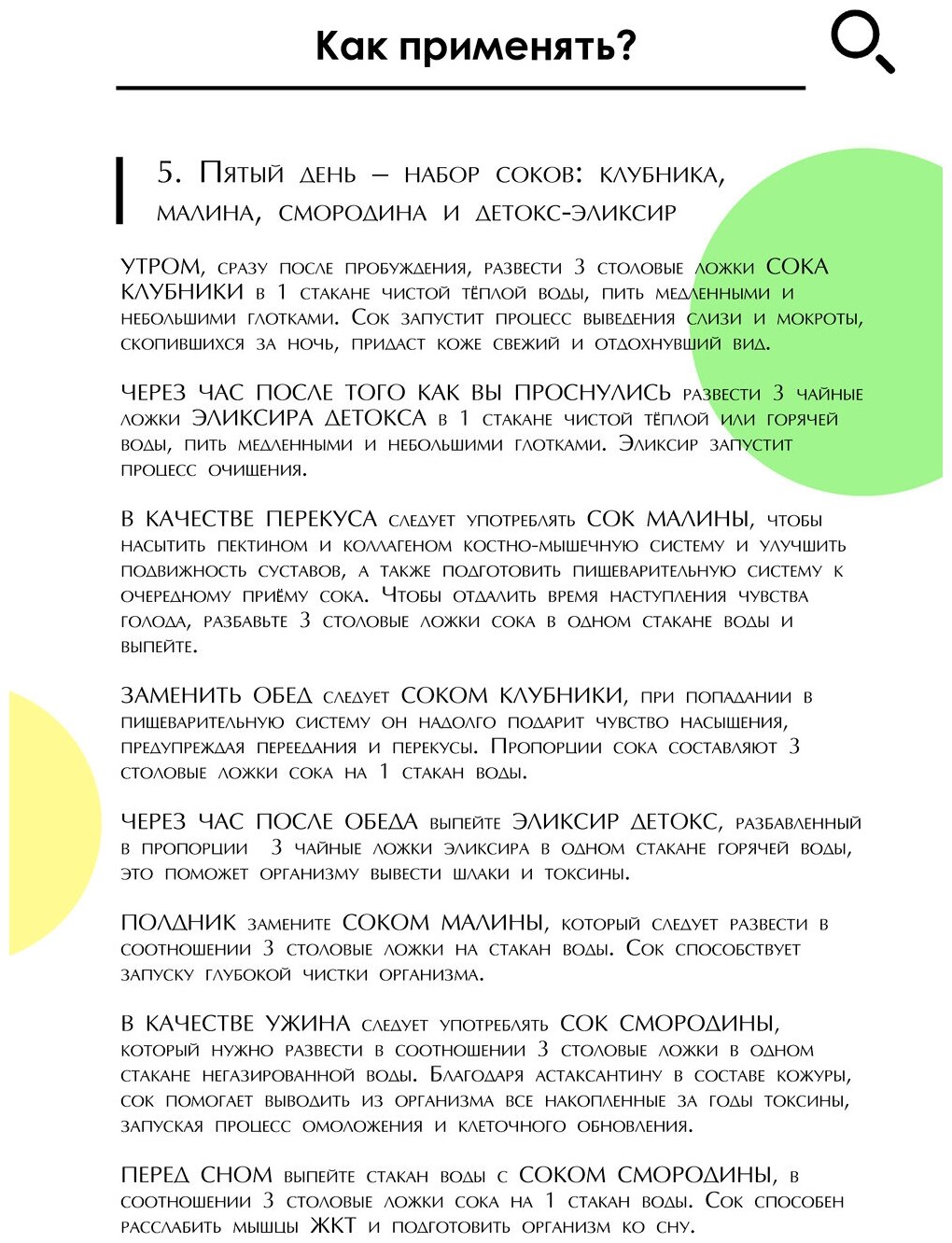 Как применять?

5. Пятый день – набор соков: клубника, малина, смородина и детокс-эликсир

УТРОМ, сразу после пробуждения, развести 3 столовые ложки СОКА КЛУБНИКИ в 1 стакане чистой тёплой воды, пить медленными и небольшими глотками. Сок запустит процесс выведения слизи и мокроты, скопившихся за ночь, придаст коже свежий и отдохнувший вид.

ЧЕРЕЗ ЧАС ПОСЛЕ ТОГО КАК ВЫ ПРОСНУЛИСЬ развести 3 чайные ложки ЭЛИКСИРА ДЕТОКСА в 1 стакане чистой тёплой или горячей воды, пить медленными и небольшими глотками. Эликсир запустит процесс очищения.

В КАЧЕСТВЕ ПЕРЕКУСА следует употреблять СОК МАЛИНЫ, чтобы насытить пектином и коллагеном костно-мышечную систему и улучшить подвижность суставов, а также подготовить пищеварительную систему к очередному приёму сока. Чтобы отдалить время наступления чувства голода, разбавьте 3 столовые ложки сока в одном стакане воды и выпейте.

ЗАМЕНИТЬ ОБЕД следует СОКОМ КЛУБНИКИ, при попадании в пищеварительную систему он надолго подарит чувство насыщения, предупреждая переедания и перекусы. Пропорции сока составляют 3 столовые ложки сока на 1 стакан воды.

ЧЕРЕЗ ЧАС ПОСЛЕ ОБЕДА выпейте ЭЛИКСИР ДЕТОКС, разбавленный в пропорции 3 чайные ложки эликсира в одном стакане горячей воды, это поможет организму вывести шлаки и токсины.

ПОЛДНИК замените СОКОМ МАЛИНЫ, который следует развести в соотношении 3 столовые ложки на стакан воды. Сок способствует запуску глубокой чистки организма.

В КАЧЕСТВЕ УЖИНА следует употреблять СОК СМОРОДИНЫ, который нужно развести в соотношении 3 столовые ложки в одном стакане негазированной воды. Благодаря астаксантину в составе кожуры, сок помогает выводить из организма все накопленные за годы токсины, запуская процесс омоложения и клеточного обновления.

ПЕРЕД СНОМ выпейте стакан воды с СОКОМ СМОРОДИНЫ, в соотношении 3 столовые ложки сока на 1 стакан воды. Сок способен расслабить мышцы ЖКТ и подготовить организм ко сну.